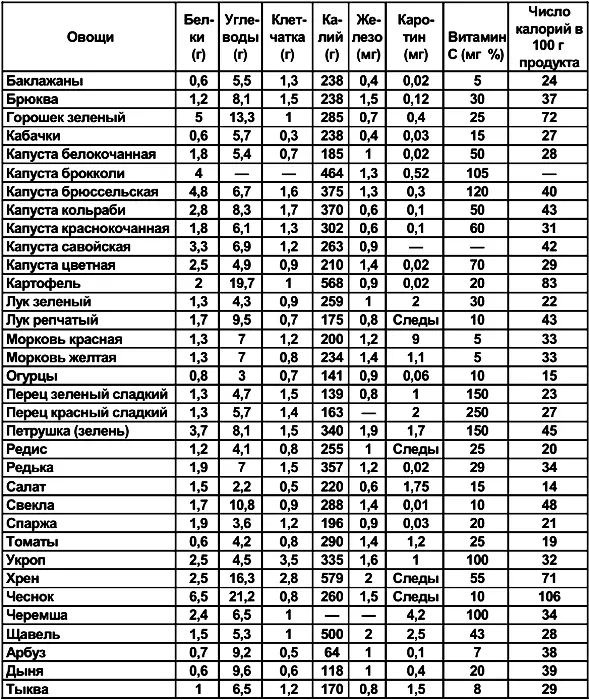 | Овощи | Белки (г) | Углеводы (г) | Клетчатка (г) | Калий (г) | Железо (мг) | Каротин (мг) | Витамин С (мг %) | Число калорий в 100 г продукта |
|---|---|---|---|---|---|---|---|---|
| Баклажаны | 0,6 | 5,5 | 1,3 | 238 | 0,4 | 0,02 | 5 | 24 |
| Брюква | 1,2 | 8,1 | 1,5 | 238 | 1,5 | 0,12 | 30 | 37 |
| Горошек зеленый | 5 | 13,3 | 1 | 285 | 0,7 | 0,4 | 25 | 72 |
| Кабачки | 0,6 | 5,7 | 0,3 | 238 | 0,4 | 0,03 | 15 | 27 |
| Капуста белокочанная | 1,8 | 5,4 | 0,7 | 185 | 1 | 0,02 | 50 | 28 |
| Капуста брокколи | 4 | — | — | 464 | 1,3 | 0,52 | 105 | — |
| Капуста брюссельская | 4,8 | 6,7 | 1,6 | 375 | 1,3 | 0,3 | 120 | 40 |
| Капуста кольраби | 2,8 | 8,3 | 1,7 | 370 | 0,6 | 0,1 | 50 | 43 |
| Капуста краснокочанная | 1,8 | 6,1 | 1,3 | 302 | 0,6 | 0,1 | 60 | 31 |
| Капуста савойская | 3,3 | 6,9 | 1,2 | 263 | 0,9 | — | — | 42 |
| Капуста цветная | 2,5 | 4,9 | 0,9 | 210 | 1,4 | 0,02 | 70 | 29 |
| Картофель | 2 | 19,7 | 1 | 568 | 0,9 | 0,02 | 20 | 83 |
| Лук зеленый | 1,3 | 4,3 | 0,9 | 259 | 1 | 2 | 30 | 22 |
| Лук репчатый | 1,7 | 9,5 | 0,7 | 175 | 0,8 | Следы | 10 | 43 |
| Морковь красная | 1,3 | 7 | 1,2 | 200 | 1,2 | 9 | 5 | 33 |
| Морковь желтая | 1,3 | 7 | 0,8 | 234 | 1,4 | 1,1 | 5 | 33 |
| Огурцы | 0,8 | 3 | 0,7 | 141 | 0,9 | 0,06 | 10 | 15 |
| Перец зеленый сладкий | 1,3 | 4,7 | 1,5 | 139 | 0,8 | 1 | 150 | 23 |
| Перец красный сладкий | 1,3 | 5,7 | 1,4 | 163 | — | 2 | 250 | 27 |
| Петрушка (зелень) | 3,7 | 8,1 | 1,5 | 340 | 1,9 | 1,7 | 150 | 45 |
| Редис | 1,2 | 4,1 | 0,8 | 255 | 1 | Следы | 25 | 20 |
| Редька | 1,9 | 7 | 1,5 | 357 | 1,2 | 0,02 | 29 | 34 |
| Салат | 1,5 | 2,2 | 0,5 | 220 | 0,6 | 1,75 | 15 | 14 |
| Свекла | 1,7 | 10,8 | 0,9 | 288 | 1,4 | 0,01 | 10 | 48 |
| Спаржа | 1,9 | 3,6 | 1,2 | 196 | 0,9 | 0,03 | 20 | 21 |
| Томаты | 0,6 | 4,2 | 0,8 | 290 | 1,4 | 1,2 | 25 | 19 |
| Укроп | 2,5 | 4,5 | 3,5 | 335 | 1,6 | 1 | 100 | 32 |
| Хрен | 2,5 | 16,3 | 2,8 | 579 | 2 | Следы | 55 | 71 |
| Чеснок | 6,5 | 21,2 | 0,8 | 260 | 1,5 | Следы | 10 | 106 |
| Черемша | 2,4 | 6,5 | 1 | — | — | 4,2 | 100 | 34 |
| Щавель | 1,5 | 5,3 | 1 | 500 | 2 | 2,5 | 43 | 28 |
| Арбуз | 0,7 | 9,2 | 0,5 | 64 | 1 | 0,1 | 7 | 38 |
| Дыня | 0,6 | 9,6 | 0,6 | 118 | 1 | 0,4 | 20 | 39 |
| Тыква | 1 | 6,5 | 1,2 | 170 | 0,8 | 1,5 | 8 | 29 |